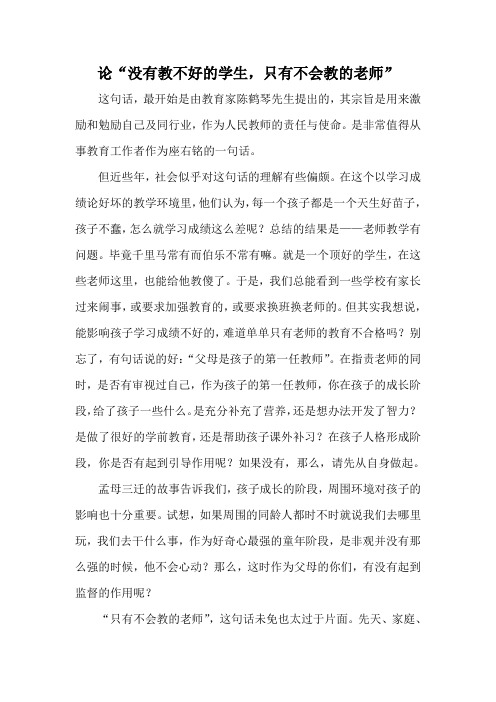 论“没有教不好的学生，只有不会教的老师”

这句话，最开始是由教育家陈鹤琴先生提出的，其宗旨是用来激励和勉励自己及同行业，作为人民教师的责任与使命。是非常值得从事教育工作者作为座右铭的一句话。

但近些年，社会似乎对这句话的理解有些偏颇。在这个以学习成绩论好坏的教学环境里，他们认为，每一个孩子都是一个天生好苗子，孩子不蠢，怎么就学习成绩这么差呢？总结的结果是——老师教学有问题。毕竟千里马常有而伯乐不常有嘛。就是一个顶好的学生，在这些老师这里，也能给他教傻了。于是，我们总能看到一些学校有家长过来闹事，或要求加强教育的，或要求换班换老师的。但其实我想说，能影响孩子学习成绩不好的，难道单单只有老师的教育不合格吗？别忘了，有句话说的好：“父母是孩子的第一任教师”。在指责老师的同时，是否有审视过自己，作为孩子的第一任教师，你在孩子的成长阶段，给了孩子一些什么。是充分补充了营养，还是想办法开发了智力？是做了很好的学前教育，还是帮助孩子课外补习？在孩子人格形成阶段，你是否有起到引导作用呢？如果没有，那么，请先从自身做起。

孟母三迁的故事告诉我们，孩子成长的阶段，周围环境对孩子的影响也十分重要。试想，如果周围的同龄人都时不时就说我们去哪里玩，我们去干什么事，作为好奇心最强的童年阶段，是非观并没有那么强的时候，他不会心动？那么，这时作为父母的你们，有没有起到监督的作用呢？

“只有不会教的老师”，这句话未免也太过于片面。先天、家庭、